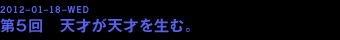 2012-01-18-WED
第5回　天才が天才を生む。